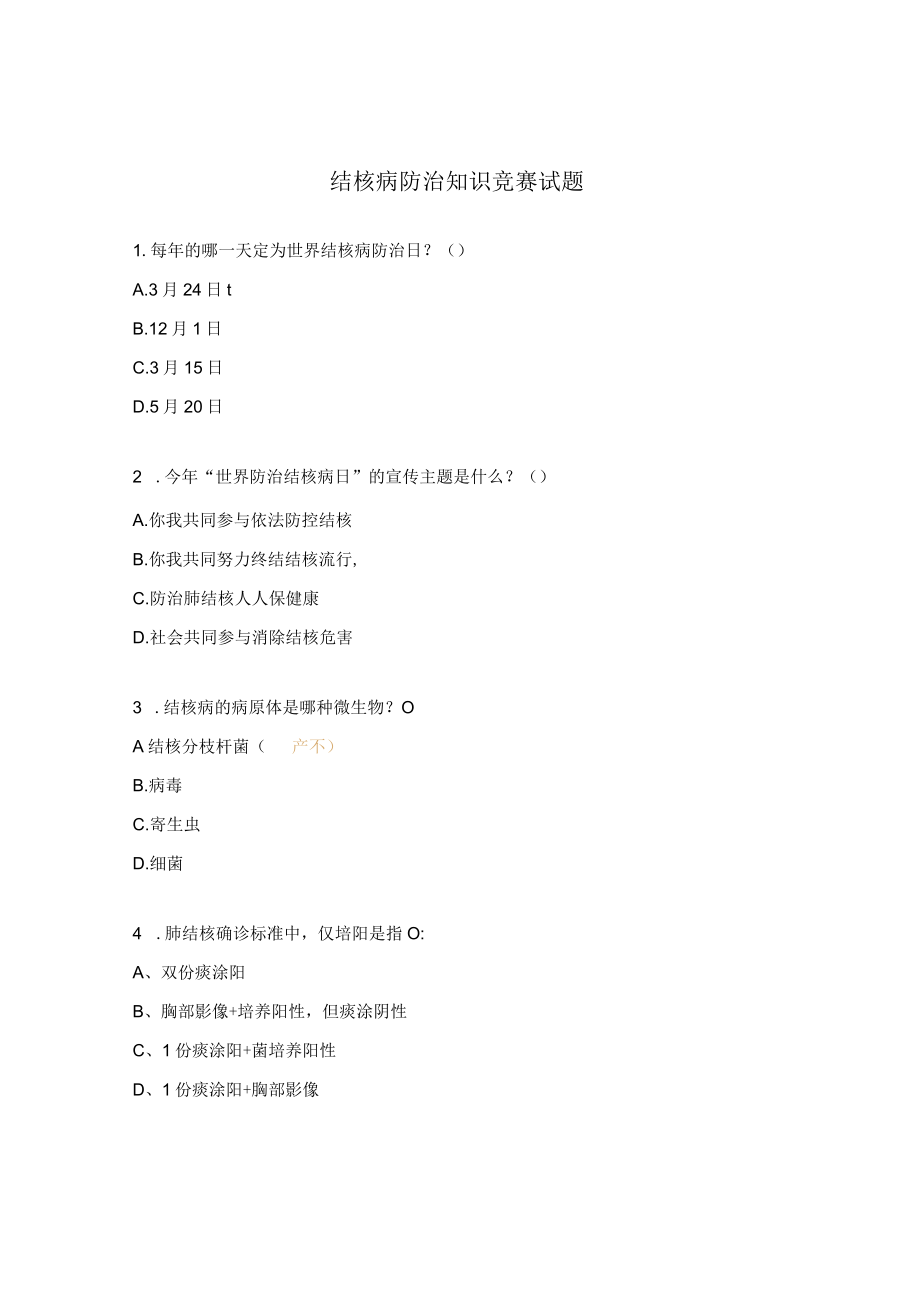 结核病防治知识竞赛试题

1. 每年的哪一天定为世界结核病防治日？（）

A.3 月 24 日 t

B.12 月 1 日

C.3 月 15 日

D.5 月 20 日

2 . 今年“世界防治结核病日”的宣传主题是什么？（）

A.你我共同参与依法防控结核

B.你我共同努力终结结核流行，

C.防治肺结核人人保健康

D.社会共同参与消除结核危害

3 . 结核病的病原体是哪种微生物？O

A 结核分枝杆菌（ 产不）

B.病毒

C.寄生虫

D.细菌

4 . 肺结核确诊标准中，仅培阳是指 O:

A、双份痰涂阳

B、胸部影像+培养阳性，但痰涂阴性

C、1 份痰涂阳+菌培养阳性

D、1 份痰涂阳+胸部影像